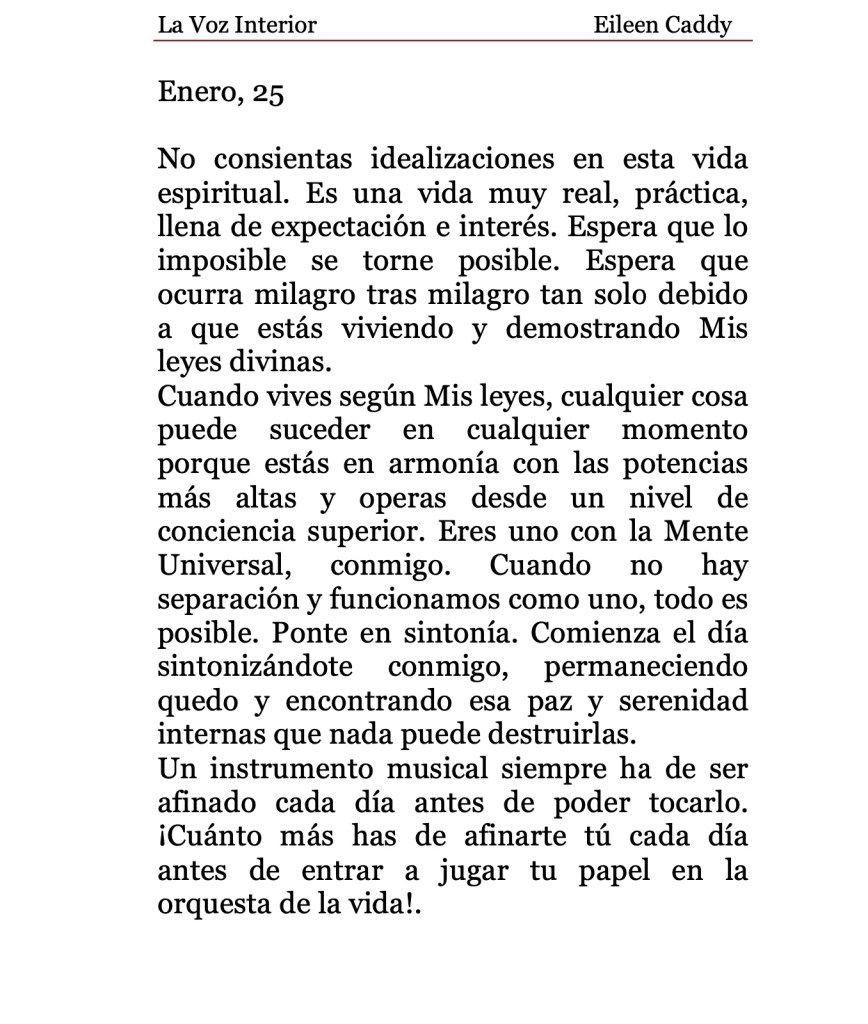 La Voz Interior Eileen Caddy

Enero, 25

No consientas idealizaciones en esta vida espiritual. Es una vida muy real, práctica, llena de expectación e interés. Espera que lo imposible se torne posible. Espera que ocurra milagro tras milagro tan solo debido a que estás viviendo y demostrando Mis leyes divinas.
Cuando vives según Mis leyes, cualquier cosa puede suceder en cualquier momento porque estás en armonía con las potencias más altas y operas desde un nivel de conciencia superior. Eres uno con la Mente Universal, conmigo. Cuando no hay separación y funcionamos como uno, todo es posible. Ponte en sintonía. Comienza el día sintonizándote conmigo, permaneciendo quedo y encontrando esa paz y serenidad internas que nada puede destruirlas.
Un instrumento musical siempre ha de ser afinado cada día antes de poder tocarlo. ¡Cuánto más has de afinarte tú cada día antes de entrar a jugar tu papel en la orquesta de la vida!.